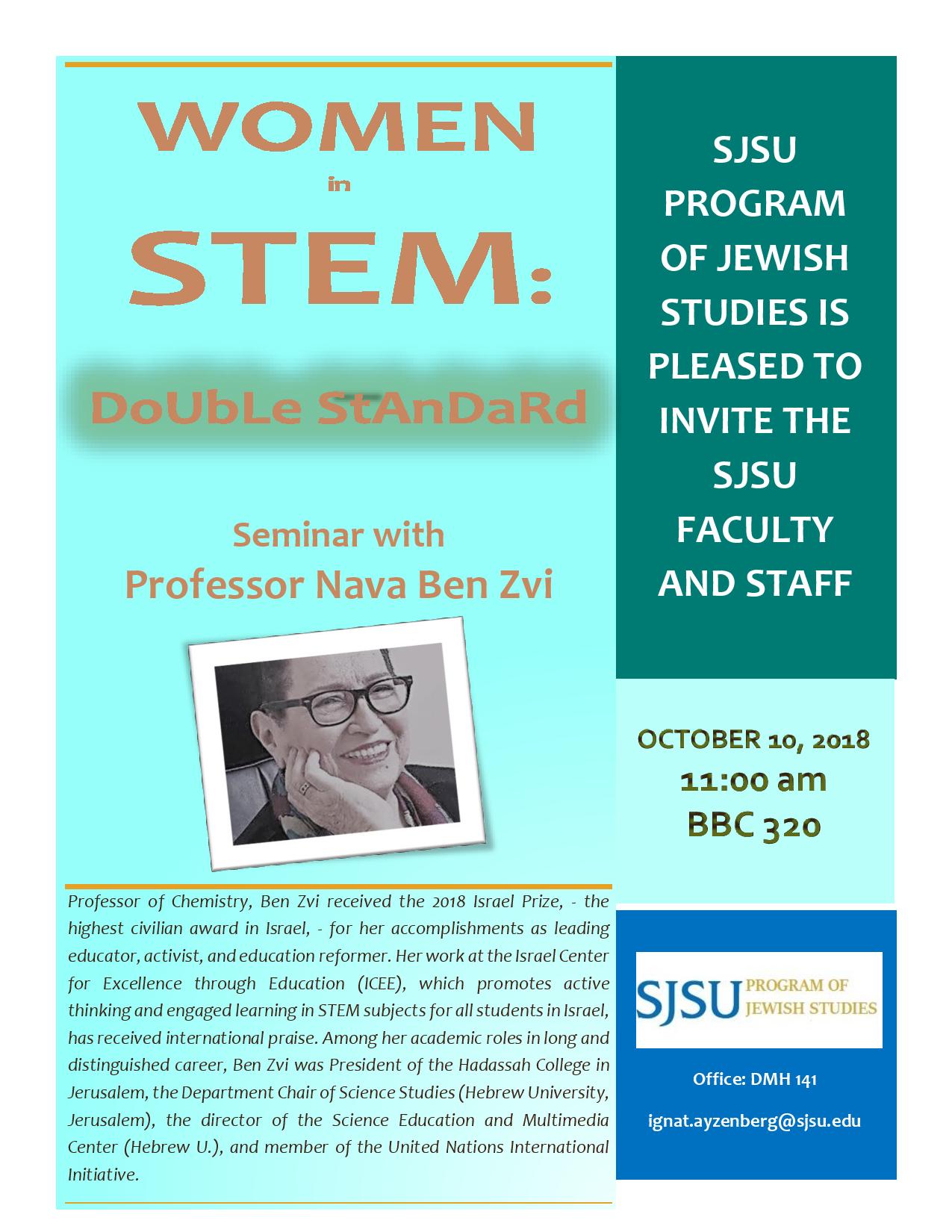 WOMEN
in
STEM:

DoUbLe StAnDaRd

Seminar with
Professor Nava Ben Zvi

Professor of Chemistry, Ben Zvi received the 2018 Israel Prize, - the highest civilian award in Israel, - for her accomplishments as leading educator, activist, and education reformer. Her work at the Israel Center for Excellence through Education (ICEE), which promotes active thinking and engaged learning in STEM subjects for all students in Israel, has received international praise. Among her academic roles in long and distinguished career, Ben Zvi was President of the Hadassah College in Jerusalem, the Department Chair of Science Studies (Hebrew University, Jerusalem), the director of the Science Education and Multimedia Center (Hebrew U.), and member of the United Nations International Initiative.

SJSU PROGRAM OF JEWISH STUDIES IS PLEASED TO INVITE THE SJSU FACULTY AND STAFF

OCTOBER 10, 2018
11:00 am
BBC 320

SJSU PROGRAM OF JEWISH STUDIES

Office: DMH 141

ignat.ayzenberg@sjsu.edu